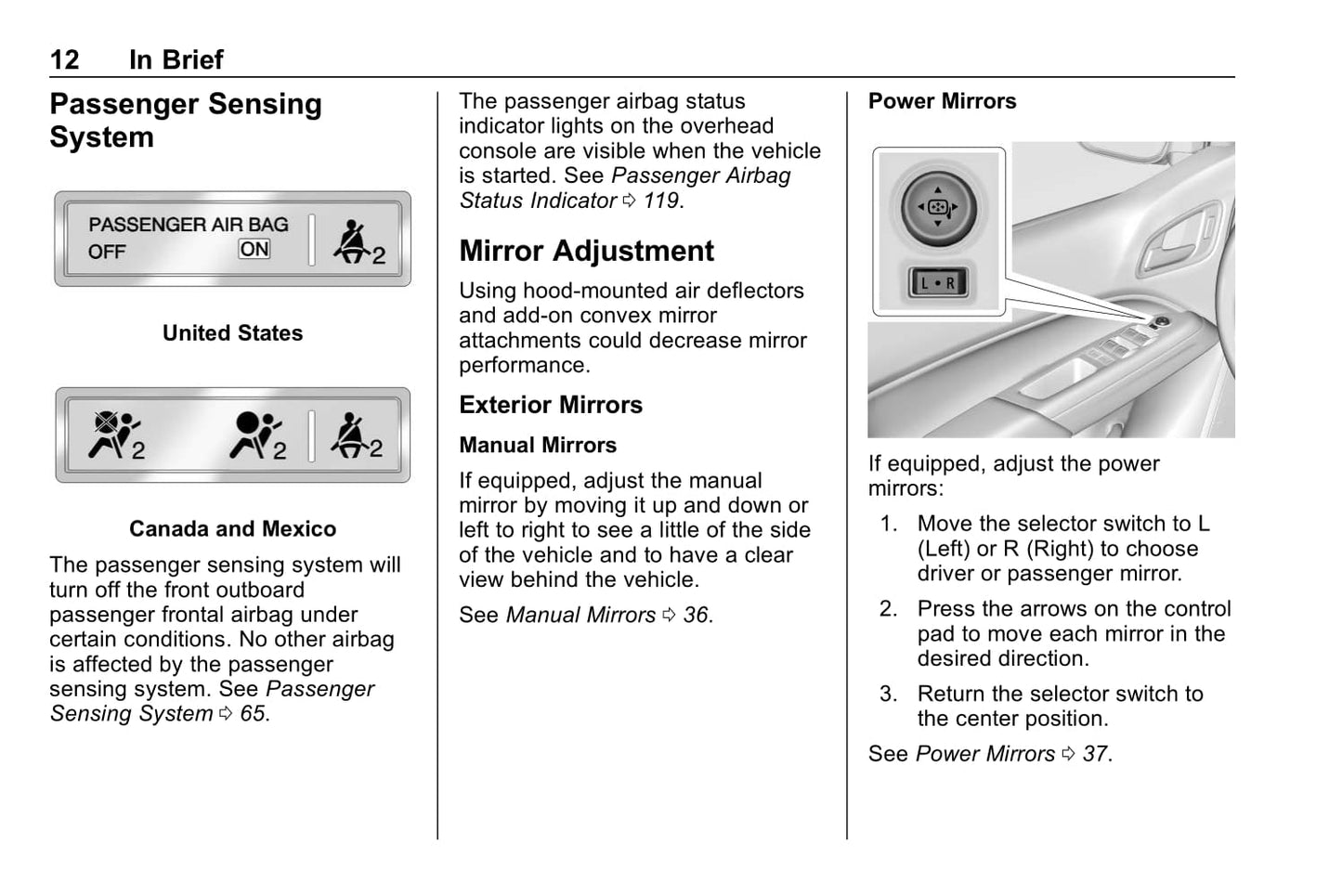 12 In Brief

Passenger Sensing System

PASSENGER AIR BAG OFF ON 2

United States

2 2 2

Canada and Mexico

The passenger sensing system will turn off the front outboard passenger frontal airbag under certain conditions. No other airbag is affected by the passenger sensing system. See Passenger Sensing System ⇨ 65.

The passenger airbag status indicator lights on the overhead console are visible when the vehicle is started. See Passenger Airbag Status Indicator ⇨ 119.

Mirror Adjustment

Using hood-mounted air deflectors and add-on convex mirror attachments could decrease mirror performance.

Exterior Mirrors

Manual Mirrors

If equipped, adjust the manual mirror by moving it up and down or left to right to see a little of the side of the vehicle and to have a clear view behind the vehicle.

See Manual Mirrors ⇨ 36.

Power Mirrors

L • R

If equipped, adjust the power mirrors:

1. Move the selector switch to L (Left) or R (Right) to choose driver or passenger mirror.

2. Press the arrows on the control pad to move each mirror in the desired direction.

3. Return the selector switch to the center position.

See Power Mirrors ⇨ 37.